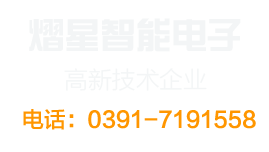 熠星智能电子

高新技术企业

电话：0391-7191558